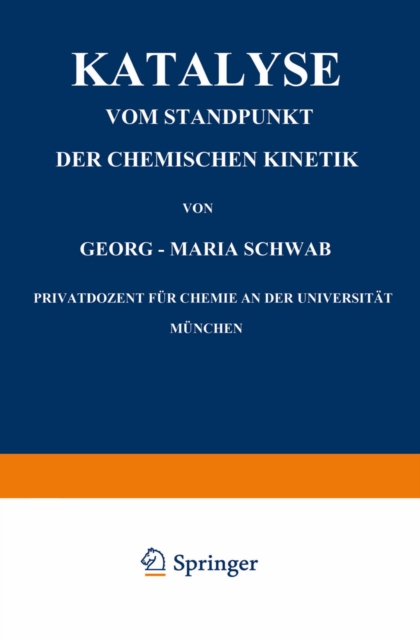 KATALYSE

VOM STANDPUNKT

DER CHEMISCHEN KINETIK

VON

GEORG - MARIA SCHWAB

PRIVATDOZENT FÜR CHEMIE AN DER UNIVERSITÄT

MÜNCHEN

Springer